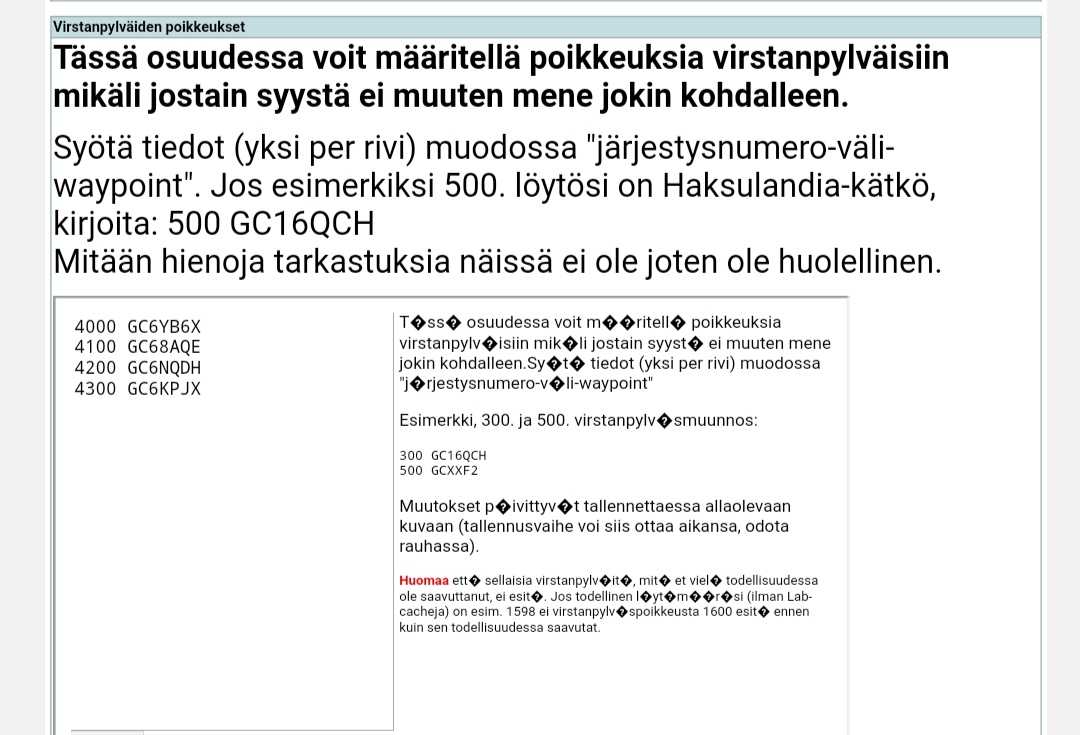 Virstanpylväiden poikkeukset

Tässä osuudessa voit määritellä poikkeuksia virstanpylväisiin mikäli jostain syystä ei muuten mene jokin kohdalleen.

Syötä tiedot (yksi per rivi) muodossa "järjestysnumero-väli-waypoint". Jos esimerkiksi 500. löytösi on Haksulandia-kätkö, kirjoita: 500 GC16QCH
Mitään hienoja tarkastuksia näissä ei ole joten ole huolellinen.

4000 GC6YB6X
4100 GC68AQE
4200 GC6NQDH
4300 GC6KPJX

T�ss� osuudessa voit m��ritell� poikkeuksia virstanpylv�isiin mik�li jostain syyst� ei muuten mene jokin kohdalleen.Sy�t� tiedot (yksi per rivi) muodossa "j�rjestysnumero-v�li-waypoint"

Esimerkki, 300. ja 500. virstanpylv�smuunnos:

300 GC16QCH
500 GCXXF2

Muutokset p�ivittyv�t tallennettaessa allaolevaan kuvaan (tallennusvaihe voi siis ottaa aikansa, odota rauhassa).

Huomaa ett� sellaisia virstanpylv�it�, mit� et viel� todellisuudessa ole saavuttanut, ei esit�. Jos todellinen l�yt�m��r�si (ilman Lab-cacheja) on esim. 1598 ei virstanpylv�spoikkeusta 1600 esit� ennen kuin sen todellisuudessa saavutat.